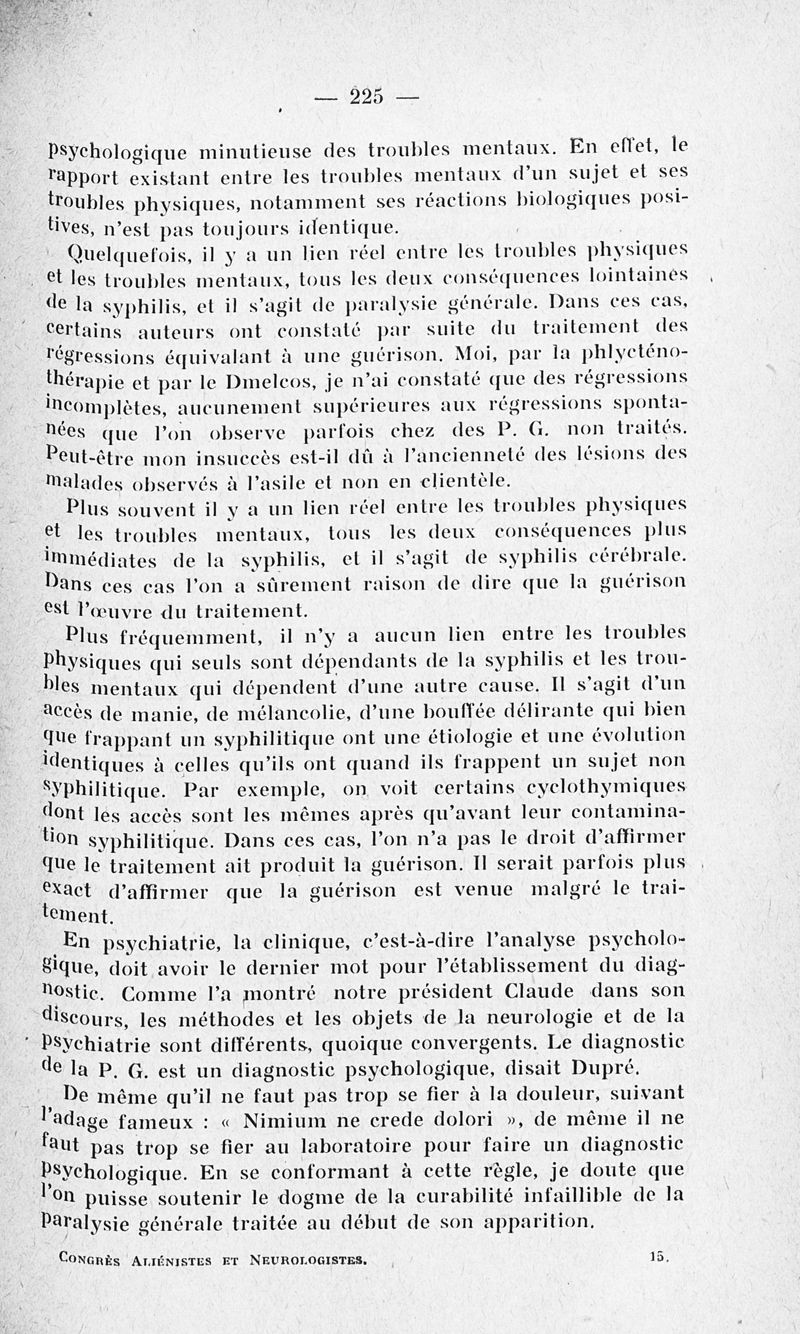 — 225 —

psychologique minutieuse des troubles mentaux. En effet, le rapport existant entre les troubles mentaux d'un sujet et ses troubles physiques, notamment ses réactions biologiques positives, n'est pas toujours identique.

Quelquefois, il y a un lien réel entre les troubles physiques et les troubles mentaux, tous les deux conséquences lointaines de la syphilis, et il s'agit de paralysie générale. Dans ces cas, certains auteurs ont constaté par suite du traitement des régressions équivalant à une guérison. Moi, par la phlycténothérapie et par le Dmelcos, je n'ai constaté que des régressions incomplètes, aucunement supérieures aux régressions spontanées que l'on observe parfois chez des P. G. non traités. Peut-être mon insuccès est-il dû à l'ancienneté des lésions des malades observés à l'asile et non en clientèle.

Plus souvent il y a un lien réel entre les troubles physiques et les troubles mentaux, tous les deux conséquences plus immédiates de la syphilis, et il s'agit de syphilis cérébrale. Dans ces cas l'on a sûrement raison de dire que la guérison est l'œuvre du traitement.

Plus fréquemment, il n'y a aucun lien entre les troubles physiques qui seuls sont dépendants de la syphilis et les troubles mentaux qui dépendent d'une autre cause. Il s'agit d'un accès de manie, de mélancolie, d'une bouffée délirante qui bien que frappant un syphilitique ont une étiologie et une évolution identiques à celles qu'ils ont quand ils frappent un sujet non syphilitique. Par exemple, on voit certains cyclothymiques dont les accès sont les mêmes après qu'avant leur contamination syphilitique. Dans ces cas, l'on n'a pas le droit d'affirmer que le traitement ait produit la guérison. Il serait parfois plus exact d'affirmer que la guérison est venue malgré le traitement.

En psychiatrie, la clinique, c'est-à-dire l'analyse psychologique, doit avoir le dernier mot pour l'établissement du diagnostic. Comme l'a montré notre président Claude dans son discours, les méthodes et les objets de la neurologie et de la psychiatrie sont différents, quoique convergents. Le diagnostic de la P. G. est un diagnostic psychologique, disait Dupré.

De même qu'il ne faut pas trop se fier à la douleur, suivant l'adage fameux : « Nimium ne crede dolori », de même il ne faut pas trop se fier au laboratoire pour faire un diagnostic psychologique. En se conformant à cette règle, je doute que l'on puisse soutenir le dogme de la curabilité infaillible de la paralysie générale traitée au début de son apparition.

Congrès Aliénistes et Neurologistes. 15.